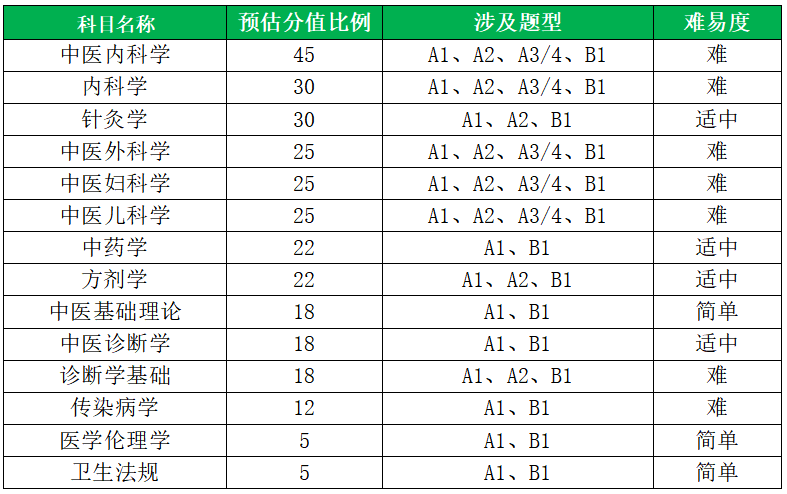 | 科目名称 | 预估分值比例 | 涉及题型 | 难易度 |
|---|---|---|---|
| 中医内科学 | 45 | A1、A2、A3/4、B1 | 难 |
| 内科学 | 30 | A1、A2、A3/4、B1 | 难 |
| 针灸学 | 30 | A1、A2、B1 | 适中 |
| 中医外科学 | 25 | A1、A2、A3/4、B1 | 难 |
| 中医妇科学 | 25 | A1、A2、A3/4、B1 | 难 |
| 中医儿科学 | 25 | A1、A2、A3/4、B1 | 难 |
| 中药学 | 22 | A1、B1 | 适中 |
| 方剂学 | 22 | A1、A2、B1 | 适中 |
| 中医基础理论 | 18 | A1、B1 | 简单 |
| 中医诊断学 | 18 | A1、B1 | 适中 |
| 诊断学基础 | 18 | A1、A2、B1 | 难 |
| 传染病学 | 12 | A1、B1 | 难 |
| 医学伦理学 | 5 | A1、B1 | 简单 |
| 卫生法规 | 5 | A1、B1 | 简单 |